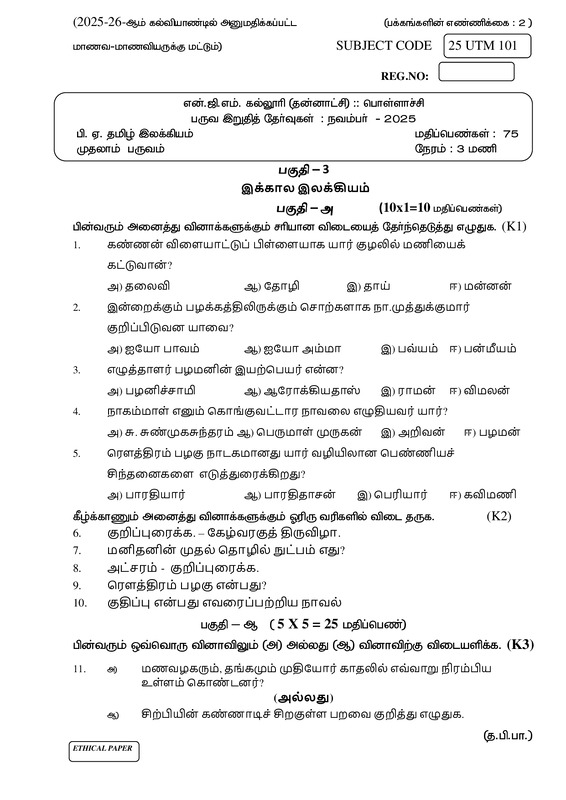 (2025-26-ஆம் கல்வியாண்டில் அனுமதிக்கப்பட்ட மாணவ-மாணவியருக்கு மட்டும்)

(பக்கங்களின் எண்ணிக்கை : 2 )

SUBJECT CODE 25 UTM 101

REG.NO:

என்.ஜி.எம். கல்லூரி (தன்னாட்சி) :: பொள்ளாச்சி
பருவ இறுதித் தேர்வுகள் : நவம்பர் - 2025
பி. ஏ. தமிழ் இலக்கியம் மதிப்பெண்கள் : 75
முதலாம் பருவம் நேரம் : 3 மணி

பகுதி – 3
இக்கால இலக்கியம்
பகுதி – அ (10x1=10 மதிப்பெண்கள்)

பின்வரும் அனைத்து வினாக்களுக்கும் சரியான விடையைத் தேர்ந்தெடுத்து எழுதுக. (K1)

1. கண்ணன் விளையாட்டுப் பிள்ளையாக யார் குழலில் மணியைக் கட்டுவான்?
அ) தலைவி ஆ) தோழி இ) தாய் ஈ) மன்னன்

2. இன்றைக்கும் பழக்கத்திலிருக்கும் சொற்களாக நா.முத்துக்குமார் குறிப்பிடுவன யாவை?
அ) ஐயோ பாவம் ஆ) ஐயோ அம்மா இ) பவ்யம் ஈ) பன்மீயம்

3. எழுத்தாளர் பழமனின் இயற்பெயர் என்ன?
அ) பழனிச்சாமி ஆ) ஆரோக்கியதாஸ் இ) ராமன் ஈ) விமலன்

4. நாகம்மாள் எனும் கொங்குவட்டார நாவலை எழுதியவர் யார்?
அ) சு. சுண்முகசுந்தரம் ஆ) பெருமாள் முருகன் இ) அறிவன் ஈ) பழமன்

5. ரௌத்திரம் பழகு நாடகமானது யார் வழியிலான பெண்ணியச் சிந்தனைகளை எடுத்துரைக்கிறது?
அ) பாரதியார் ஆ) பாரதிதாசன் இ) பெரியார் ஈ) கவிமணி

கீழ்க்காணும் அனைத்து வினாக்களுக்கும் ஓரிரு வரிகளில் விடை தருக. (K2)

6. குறிப்புரைக்க. – கேழ்வரகுத் திருவிழா.
7. மனிதனின் முதல் தொழில் நுட்பம் எது?
8. அட்சரம் - குறிப்புரைக்க.
9. ரௌத்திரம் பழகு என்பது?
10. குதிப்பு என்பது எவரைப்பற்றிய நாவல்

பகுதி – ஆ ( 5 X 5 = 25 மதிப்பெண்)

பின்வரும் ஒவ்வொரு வினாவிலும் (அ) அல்லது (ஆ) வினாவிற்கு விடையளிக்க. (K3)

11. அ) மணவழகரும், தங்கமும் முதியோர் காதலில் எவ்வாறு நிரம்பிய உள்ளம் கொண்டனர்?
(அல்லது)
ஆ) சிற்பியின் கண்ணாடிச் சிறகுள்ள பறவை குறித்து எழுதுக.

(த.பி.பா.)

ETHICAL PAPER